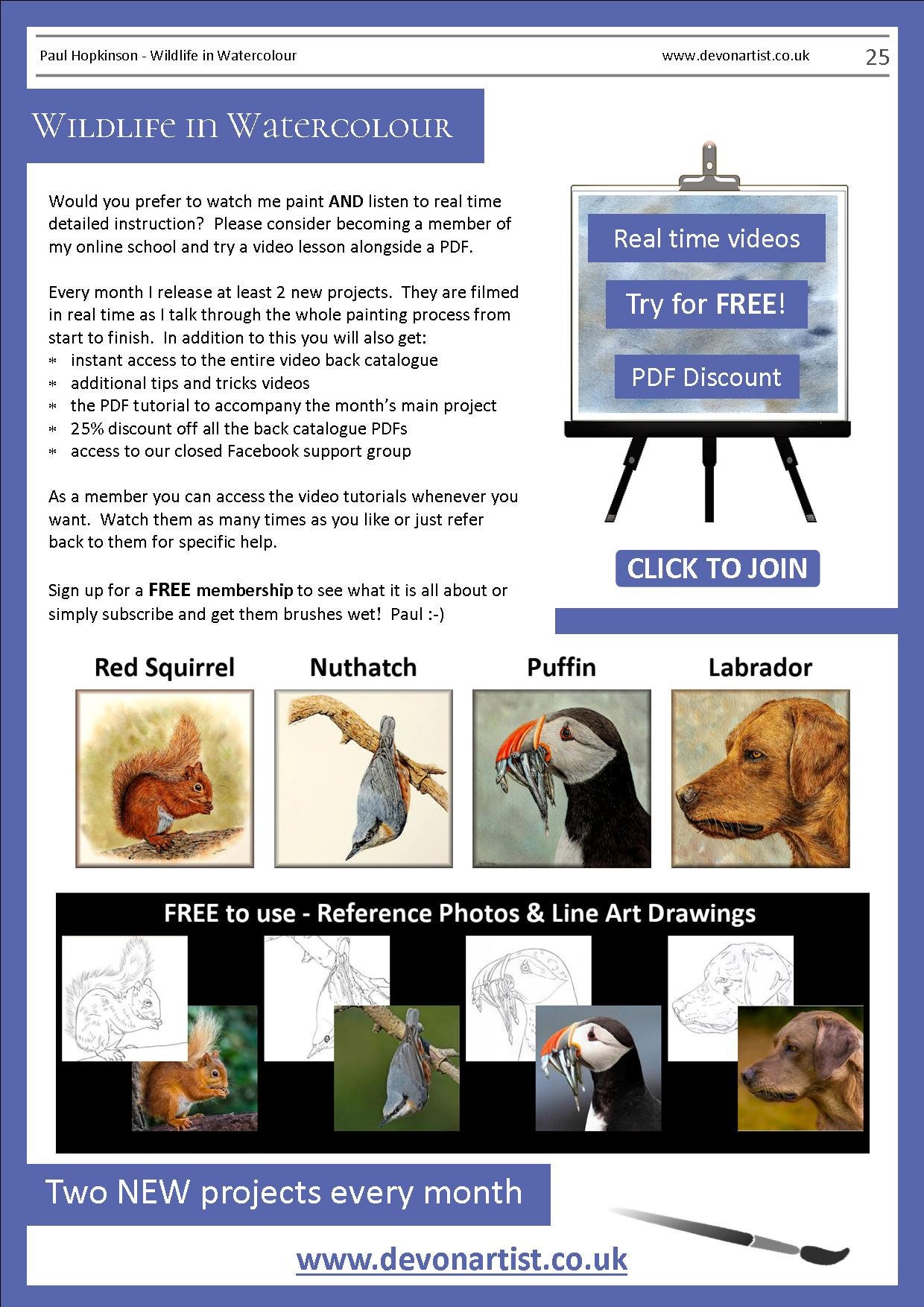 Paul Hopkinson - Wildlife in Watercolour www.devonartist.co.uk 25

Wildlife in Watercolour

Would you prefer to watch me paint AND listen to real time detailed instruction? Please consider becoming a member of my online school and try a video lesson alongside a PDF.

Every month I release at least 2 new projects. They are filmed in real time as I talk through the whole painting process from start to finish. In addition to this you will also get:
* instant access to the entire video back catalogue
* additional tips and tricks videos
* the PDF tutorial to accompany the month's main project
* 25% discount off all the back catalogue PDFs
* access to our closed Facebook support group

As a member you can access the video tutorials whenever you want. Watch them as many times as you like or just refer back to them for specific help.

Sign up for a FREE membership to see what it is all about or simply subscribe and get them brushes wet! Paul :-)

Real time videos

Try for FREE!

PDF Discount

CLICK TO JOIN

Red Squirrel

Nuthatch

Puffin

Labrador

FREE to use - Reference Photos & Line Art Drawings

Two NEW projects every month

www.devonartist.co.uk